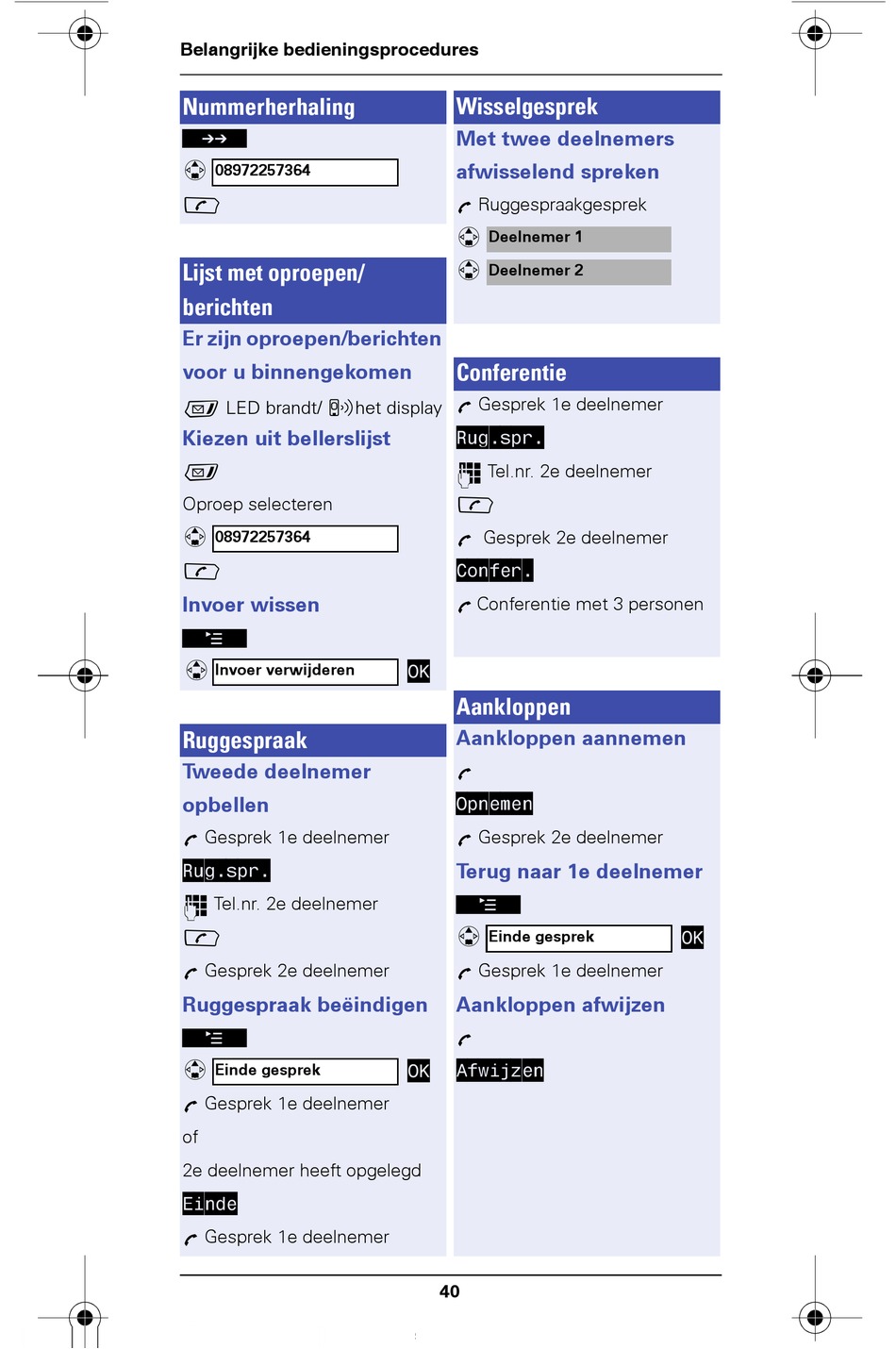 Belangrijke bedieningsprocedures

Nummerherhaling

08972257364

Lijst met oproepen/ berichten

Er zijn oproepen/berichten voor u binnengekomen

LED brandt/ het display

Kiezen uit bellerslijst

Oproep selecteren

08972257364

Invoer wissen

Invoer verwijderen OK

Ruggespraak

Tweede deelnemer opbellen

Gesprek 1e deelnemer

Rug.spr.

Tel.nr. 2e deelnemer

Gesprek 2e deelnemer

Ruggespraak beëindigen

Einde gesprek OK

Gesprek 1e deelnemer

of

2e deelnemer heeft opgelegd

Einde

Gesprek 1e deelnemer

Wisselgesprek

Met twee deelnemers afwisselend spreken

Ruggespraakgesprek

Deelnemer 1

Deelnemer 2

Conferentie

Gesprek 1e deelnemer

Rug.spr.

Tel.nr. 2e deelnemer

Gesprek 2e deelnemer

Confer.

Conferentie met 3 personen

Aankloppen

Aankloppen aannemen

Opnemen

Gesprek 2e deelnemer

Terug naar 1e deelnemer

Einde gesprek OK

Gesprek 1e deelnemer

Aankloppen afwijzen

Afwijzen

40